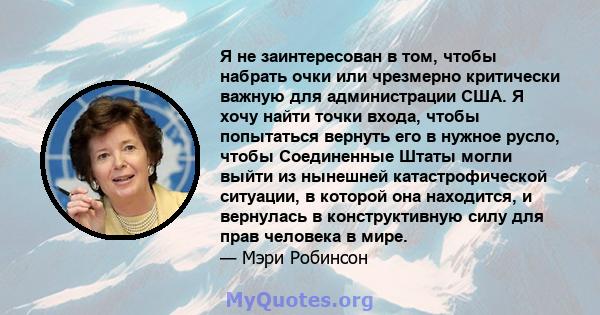 Я не заинтересован в том, чтобы набрать очки или чрезмерно критически важную для администрации США. Я хочу найти точки входа, чтобы попытаться вернуть его в нужное русло, чтобы Соединенные Штаты могли выйти из нынешней катастрофической ситуации, в которой она находится, и вернулась в конструктивную силу для прав человека в мире.
— Мэри Робинсон

MyQuotes.org